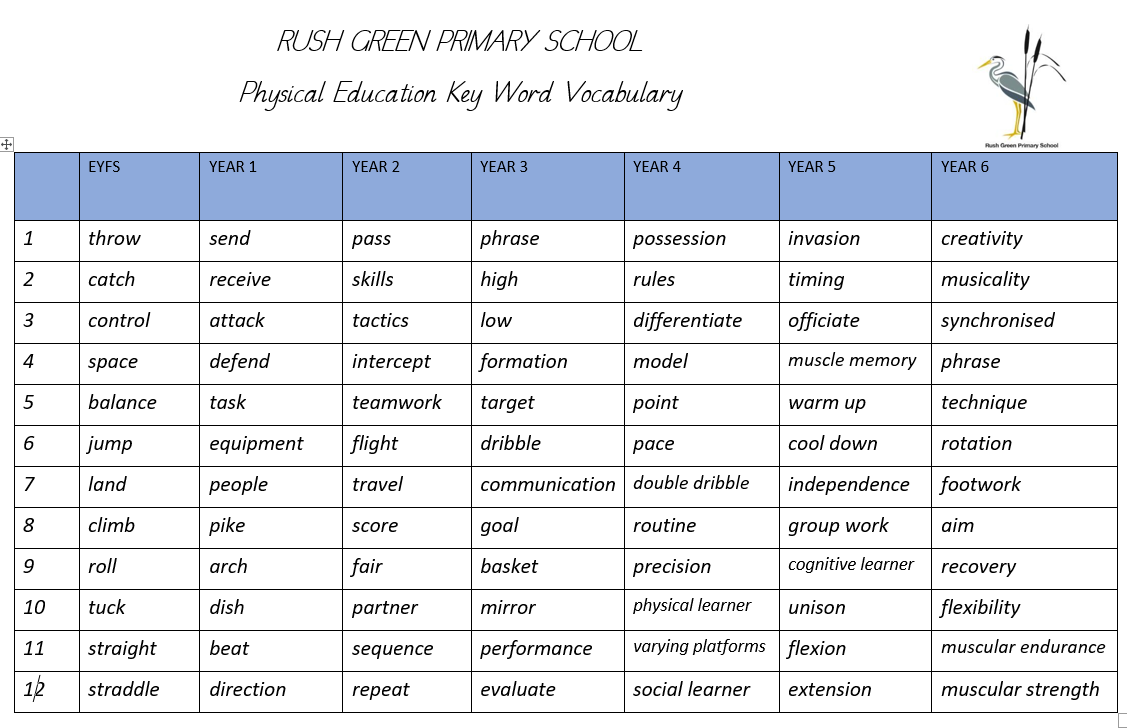 RUSH GREEN PRIMARY SCHOOL

Physical Education Key Word Vocabulary

Rush Green Primary School

| | EYFS | YEAR 1 | YEAR 2 | YEAR 3 | YEAR 4 | YEAR 5 | YEAR 6 |
|---|---|---|---|---|---|---|---|
| 1 | throw | send | pass | phrase | possession | invasion | creativity |
| 2 | catch | receive | skills | high | rules | timing | musicality |
| 3 | control | attack | tactics | low | differentiate | officiate | synchronised |
| 4 | space | defend | intercept | formation | model | muscle memory | phrase |
| 5 | balance | task | teamwork | target | point | warm up | technique |
| 6 | jump | equipment | flight | dribble | pace | cool down | rotation |
| 7 | land | people | travel | communication | double dribble | independence | footwork |
| 8 | climb | pike | score | goal | routine | group work | aim |
| 9 | roll | arch | fair | basket | precision | cognitive learner | recovery |
| 10 | tuck | dish | partner | mirror | physical learner | unison | flexibility |
| 11 | straight | beat | sequence | performance | varying platforms | flexion | muscular endurance |
| 12 | straddle | direction | repeat | evaluate | social learner | extension | muscular strength |